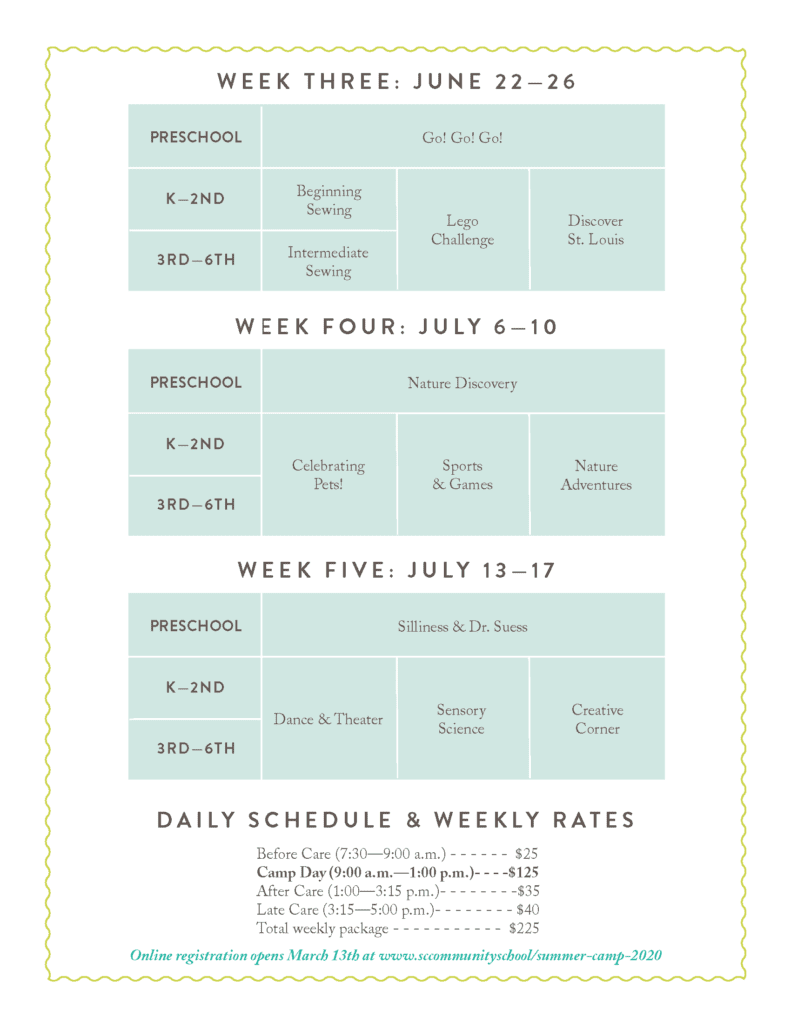 WEEK THREE: JUNE 22–26

| PRESCHOOL | Go! Go! Go! | | |
|---|---|---|---|
| K–2ND | Beginning Sewing | Lego Challenge | Discover St. Louis |
| 3RD–6TH | Intermediate Sewing | | |

WEEK FOUR: JULY 6–10

| PRESCHOOL | Nature Discovery | | |
|---|---|---|---|
| K–2ND | Celebrating Pets! | Sports & Games | Nature Adventures |
| 3RD–6TH | | | |

WEEK FIVE: JULY 13–17

| PRESCHOOL | Silliness & Dr. Suess | | |
|---|---|---|---|
| K–2ND | Dance & Theater | Sensory Science | Creative Corner |
| 3RD–6TH | | | |

DAILY SCHEDULE & WEEKLY RATES

Before Care (7:30—9:00 a.m.) - - - - - - $25
Camp Day (9:00 a.m.—1:00 p.m.)- - - -$125
After Care (1:00—3:15 p.m.)- - - - - - - -$35
Late Care (3:15—5:00 p.m.)- - - - - - - - $40
Total weekly package - - - - - - - - - - - $225

Online registration opens March 13th at www.sccommunityschool/summer-camp-2020